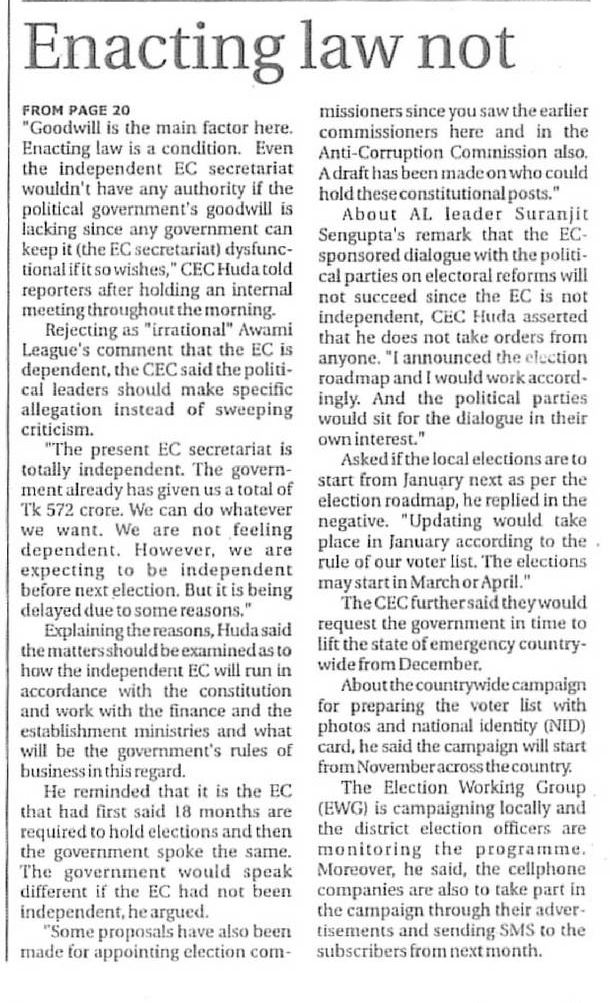 Enacting law not

FROM PAGE 20

"Goodwill is the main factor here. Enacting law is a condition. Even the independent EC secretariat wouldn't have any authority if the political government's goodwill is lacking since any government can keep it (the EC secretariat) dysfunctional if it so wishes," CEC Huda told reporters after holding an internal meeting throughout the morning.

Rejecting as "irrational" Awami League's comment that the EC is dependent, the CEC said the political leaders should make specific allegation instead of sweeping criticism.

"The present EC secretariat is totally independent. The government already has given us a total of Tk 572 crore. We can do whatever we want. We are not feeling dependent. However, we are expecting to be independent before next election. But it is being delayed due to some reasons."

Explaining the reasons, Huda said the matters should be examined as to how the independent EC will run in accordance with the constitution and work with the finance and the establishment ministries and what will be the government's rules of business in this regard.

He reminded that it is the EC that had first said 18 months are required to hold elections and then the government spoke the same. The government would speak different if the EC had not been independent, he argued.

"Some proposals have also been made for appointing election commissioners since you saw the earlier commissioners here and in the Anti-Corruption Commission also. A draft has been made on who could hold these constitutional posts."

About AL leader Suranjit Sengupta's remark that the EC-sponsored dialogue with the political parties on electoral reforms will not succeed since the EC is not independent, CEC Huda asserted that he does not take orders from anyone. "I announced the election roadmap and I would work accordingly. And the political parties would sit for the dialogue in their own interest."

Asked if the local elections are to start from January next as per the election roadmap, he replied in the negative. "Updating would take place in January according to the rule of our voter list. The elections may start in March or April."

The CEC further said they would request the government in time to lift the state of emergency countrywide from December.

About the countrywide campaign for preparing the voter list with photos and national identity (NID) card, he said the campaign will start from November across the country.

The Election Working Group (EWG) is campaigning locally and the district election officers are monitoring the programme. Moreover, he said, the cellphone companies are also to take part in the campaign through their advertisements and sending SMS to the subscribers from next month.